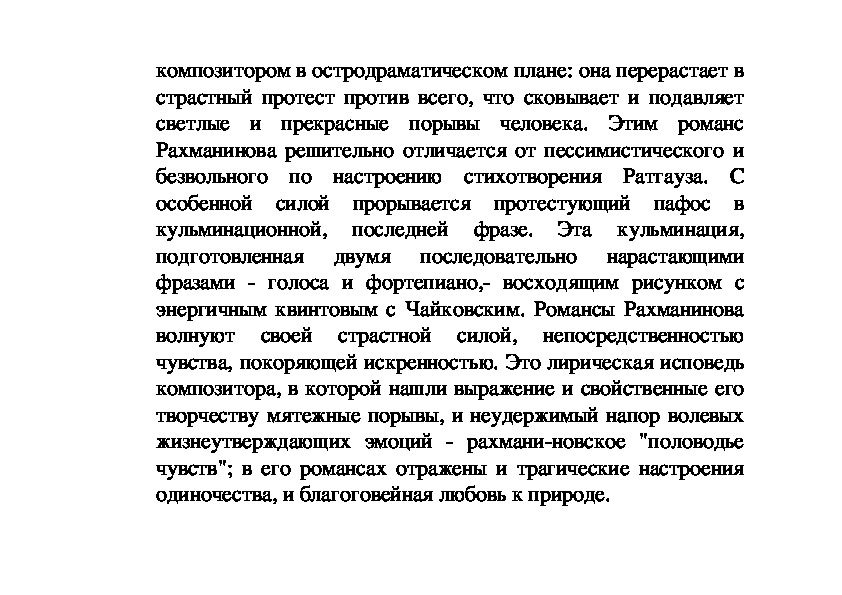 композитором в остродраматическом плане: она перерастает в страстный протест против всего, что сковывает и подавляет светлые и прекрасные порывы человека. Этим романс Рахманинова решительно отличается от пессимистического и безвольного по настроению стихотворения Ратгауза. С особенной силой прорывается протестующий пафос в кульминационной, последней фразе. Эта кульминация, подготовленная двумя последовательно нарастающими фразами - голоса и фортепиано,- восходящим рисунком с энергичным квинтовым с Чайковским. Романсы Рахманинова волнуют своей страстной силой, непосредственностью чувства, покоряющей искренностью. Это лирическая исповедь композитора, в которой нашли выражение и свойственные его творчеству мятежные порывы, и неудержимый напор волевых жизнеутверждающих эмоций - рахмани-новское "половодье чувств"; в его романсах отражены и трагические настроения одиночества, и благоговейная любовь к природе.